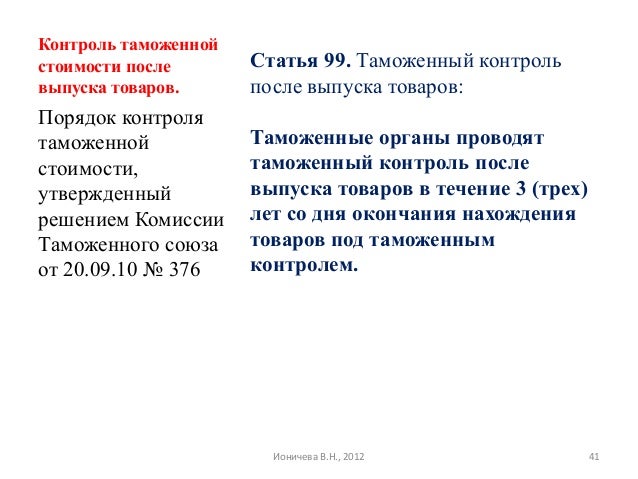 Контроль таможенной стоимости после выпуска товаров.

Порядок контроля таможенной стоимости, утвержденный решением Комиссии Таможенного союза от 20.09.10 № 376

Статья 99. Таможенный контроль после выпуска товаров:

Таможенные органы проводят таможенный контроль после выпуска товаров в течение 3 (трех) лет со дня окончания нахождения товаров под таможенным контролем.

Ионичева В.Н., 2012

41